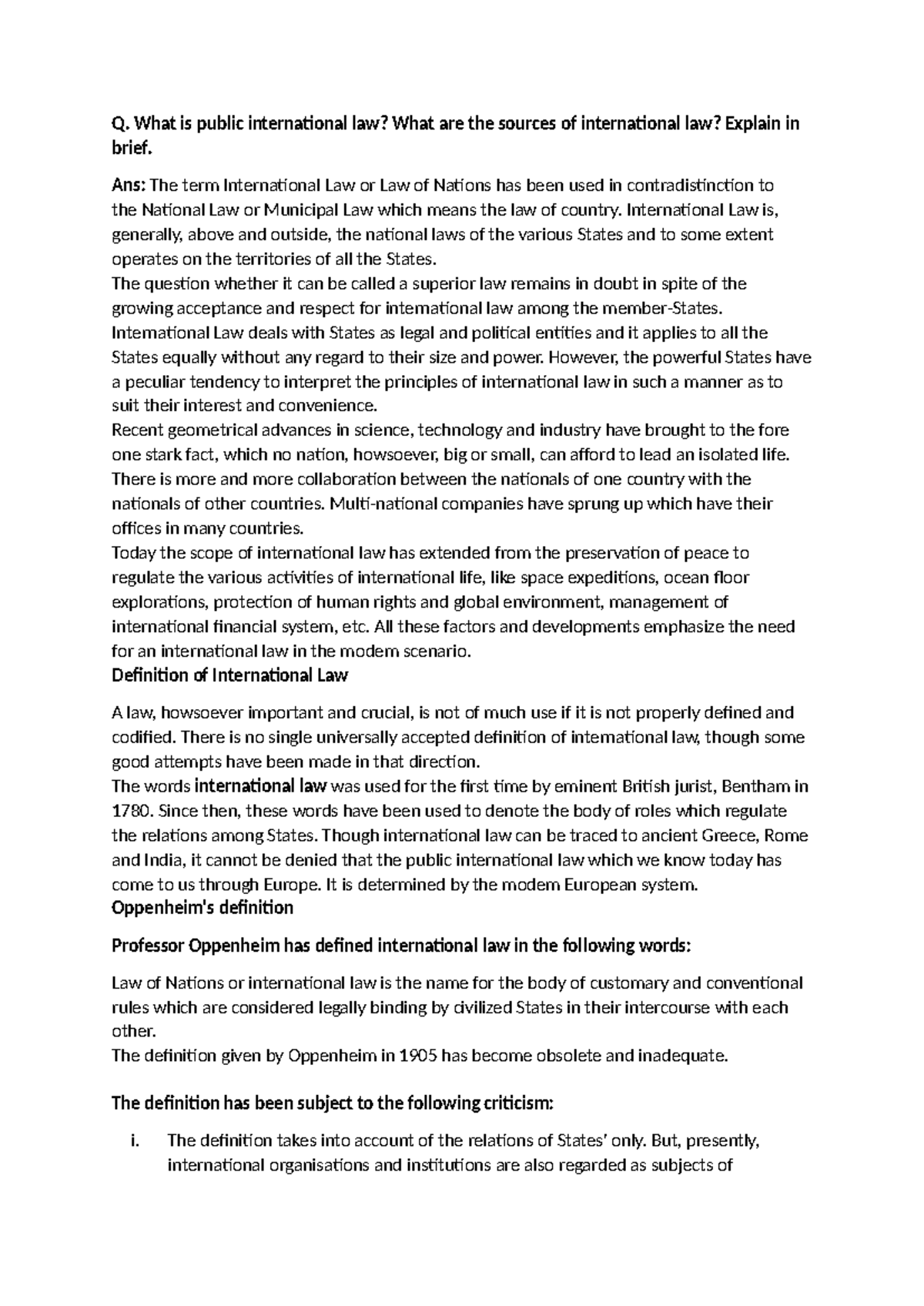 Q. What is public international law? What are the sources of international law? Explain in brief.

Ans: The term International Law or Law of Nations has been used in contradistinction to the National Law or Municipal Law which means the law of country. International Law is, generally, above and outside, the national laws of the various States and to some extent operates on the territories of all the States.
The question whether it can be called a superior law remains in doubt in spite of the growing acceptance and respect for intemational law among the member-States. Intemational Law deals with States as legal and political entities and it applies to all the States equally without any regard to their size and power. However, the powerful States have a peculiar tendency to interpret the principles of international law in such a manner as to suit their interest and convenience.
Recent geometrical advances in science, technology and industry have brought to the fore one stark fact, which no nation, howsoever, big or small, can afford to lead an isolated life. There is more and more collaboration between the nationals of one country with the nationals of other countries. Multi-national companies have sprung up which have their offices in many countries.
Today the scope of international law has extended from the preservation of peace to regulate the various activities of international life, like space expeditions, ocean floor explorations, protection of human rights and global environment, management of international financial system, etc. All these factors and developments emphasize the need for an international law in the modem scenario.
Definition of International Law

A law, howsoever important and crucial, is not of much use if it is not properly defined and codified. There is no single universally accepted definition of intemational law, though some good attempts have been made in that direction.
The words international law was used for the first time by eminent British jurist, Bentham in 1780. Since then, these words have been used to denote the body of roles which regulate the relations among States. Though international law can be traced to ancient Greece, Rome and India, it cannot be denied that the public international law which we know today has come to us through Europe. It is determined by the modem European system.
Oppenheim's definition

Professor Oppenheim has defined international law in the following words:

Law of Nations or international law is the name for the body of customary and conventional rules which are considered legally binding by civilized States in their intercourse with each other.
The definition given by Oppenheim in 1905 has become obsolete and inadequate.

The definition has been subject to the following criticism:

i. The definition takes into account of the relations of States' only. But, presently, international organisations and institutions are also regarded as subjects of